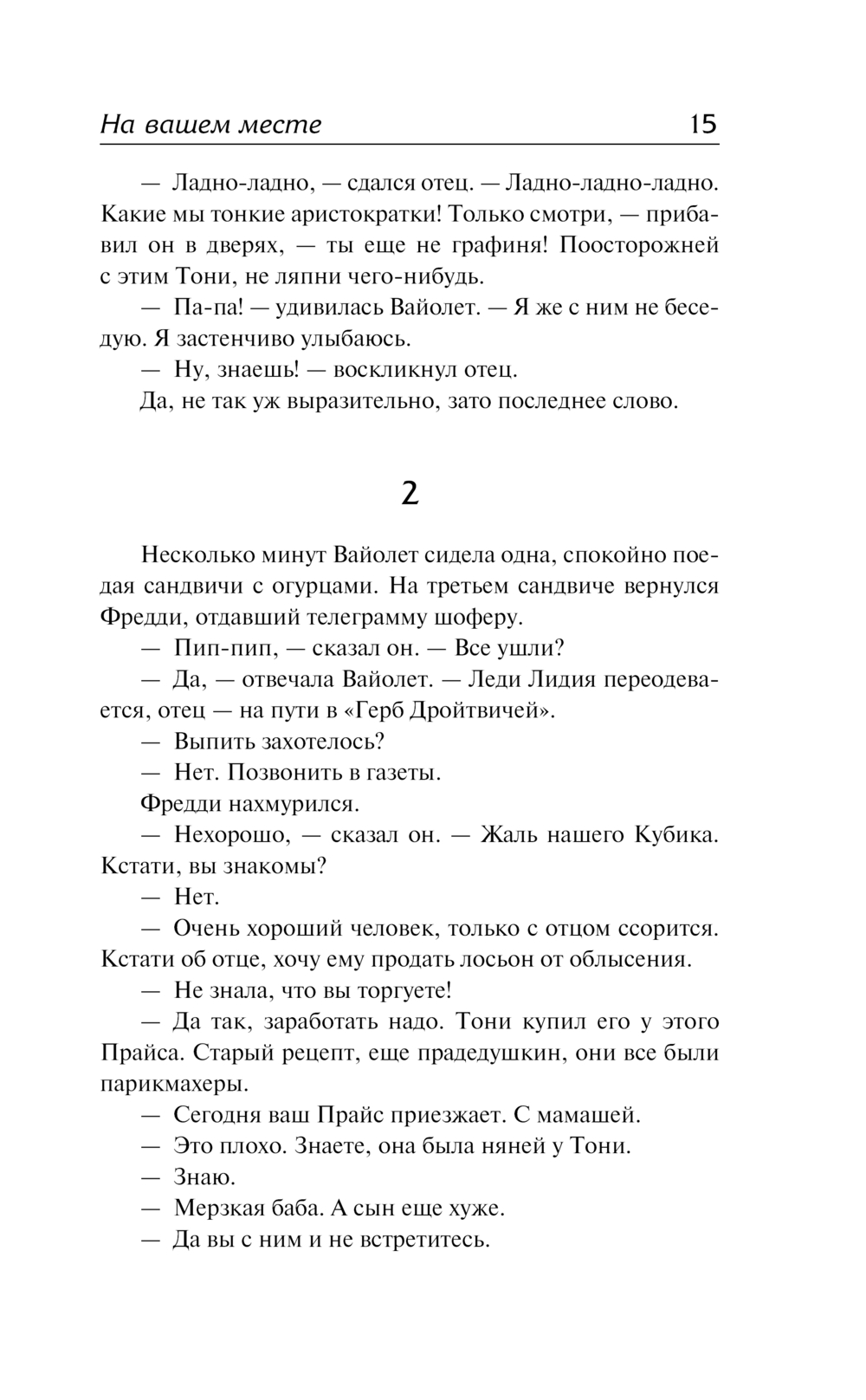 На вашем месте 15

— Ладно-ладно, — сдался отец. — Ладно-ладно-ладно. Какие мы тонкие аристократки! Только смотри, — прибавил он в дверях, — ты еще не графиня! Поосторожней с этим Тони, не ляпни чего-нибудь.

— Па-па! — удивилась Вайолет. — Я же с ним не беседую. Я застенчиво улыбаюсь.

— Ну, знаешь! — воскликнул отец.

Да, не так уж выразительно, зато последнее слово.

2

Несколько минут Вайолет сидела одна, спокойно поедая сандвичи с огурцами. На третьем сандвиче вернулся Фредди, отдавший телеграмму шоферу.

— Пип-пип, — сказал он. — Все ушли?

— Да, — отвечала Вайолет. — Леди Лидия переодевается, отец — на пути в «Герб Дройтвичей».

— Выпить захотелось?

— Нет. Позвонить в газеты.

Фредди нахмурился.

— Нехорошо, — сказал он. — Жаль нашего Кубика. Кстати, вы знакомы?

— Нет.

— Очень хороший человек, только с отцом ссорится. Кстати об отце, хочу ему продать лосьон от облысения.

— Не знала, что вы торгуете!

— Да так, заработать надо. Тони купил его у этого Прайса. Старый рецепт, еще прадедушкин, они все были парикмахеры.

— Сегодня ваш Прайс приезжает. С мамашей.

— Это плохо. Знаете, она была няней у Тони.

— Знаю.

— Мерзкая баба. А сын еще хуже.

— Да вы с ним и не встретитесь.